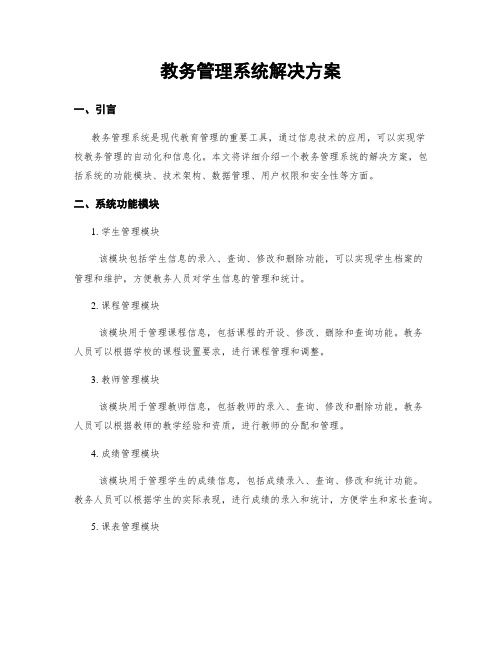 教务管理系统解决方案

一、引言

教务管理系统是现代教育管理的重要工具，通过信息技术的应用，可以实现学校教务管理的自动化和信息化。本文将详细介绍一个教务管理系统的解决方案，包括系统的功能模块、技术架构、数据管理、用户权限和安全性等方面。

二、系统功能模块

1. 学生管理模块

该模块包括学生信息的录入、查询、修改和删除功能，可以实现学生档案的管理和维护，方便教务人员对学生信息的管理和统计。

2. 课程管理模块

该模块用于管理课程信息，包括课程的开设、修改、删除和查询功能。教务人员可以根据学校的课程设置要求，进行课程管理和调整。

3. 教师管理模块

该模块用于管理教师信息，包括教师的录入、查询、修改和删除功能。教务人员可以根据教师的教学经验和资质，进行教师的分配和管理。

4. 成绩管理模块

该模块用于管理学生的成绩信息，包括成绩录入、查询、修改和统计功能。教务人员可以根据学生的实际表现，进行成绩的录入和统计，方便学生和家长查询。

5. 课表管理模块